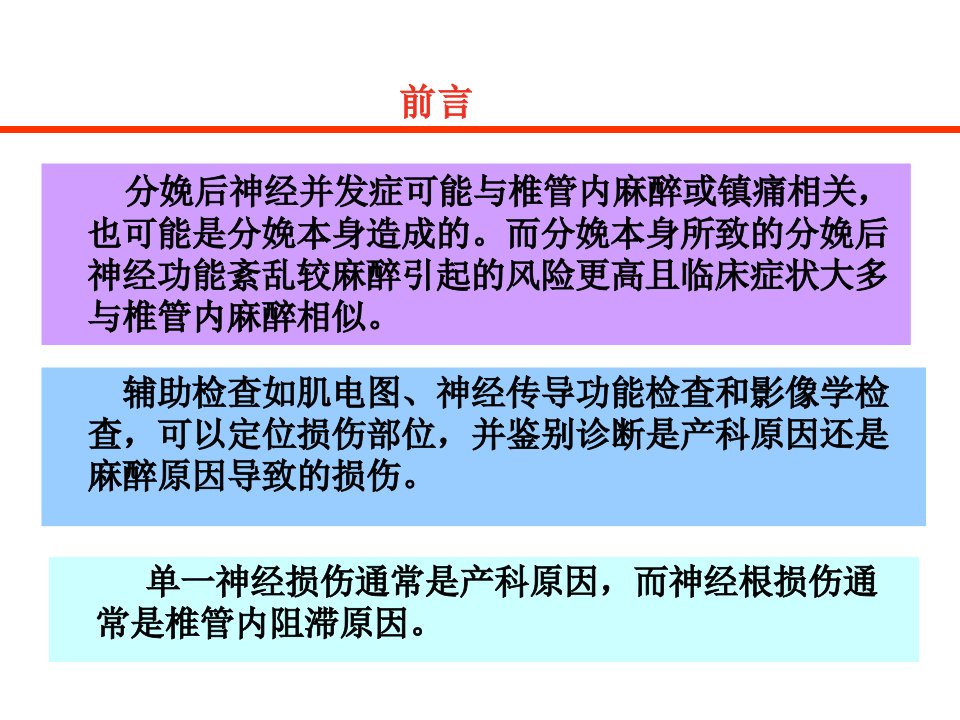 前言

分娩后神经并发症可能与椎管内麻醉或镇痛相关，也可能是分娩本身造成的。而分娩本身所致的分娩后神经功能紊乱较麻醉引起的风险更高且临床症状大多与椎管内麻醉相似。

辅助检查如肌电图、神经传导功能检查和影像学检查，可以定位损伤部位，并鉴别诊断是产科原因还是麻醉原因导致的损伤。

单一神经损伤通常是产科原因，而神经根损伤通常是椎管内阻滞原因。